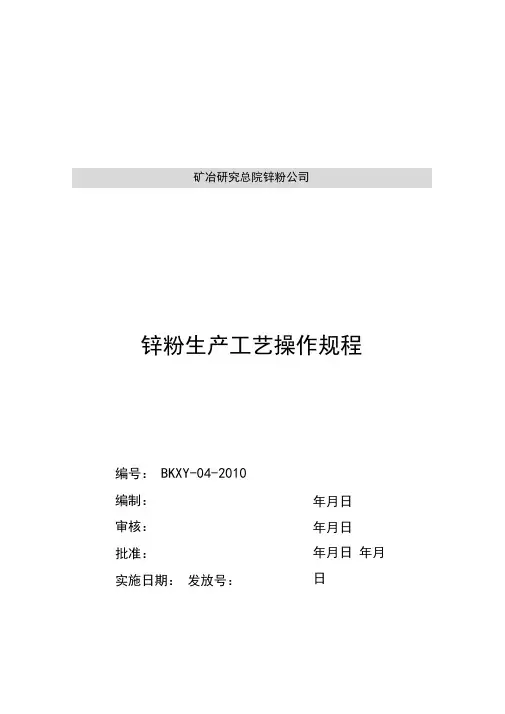 矿冶研究总院锌粉公司

锌粉生产工艺操作规程

编号： BKXY-04-2010

编制： 年月日

审核： 年月日

批准： 年月日 年月

实施日期： 发放号： 日